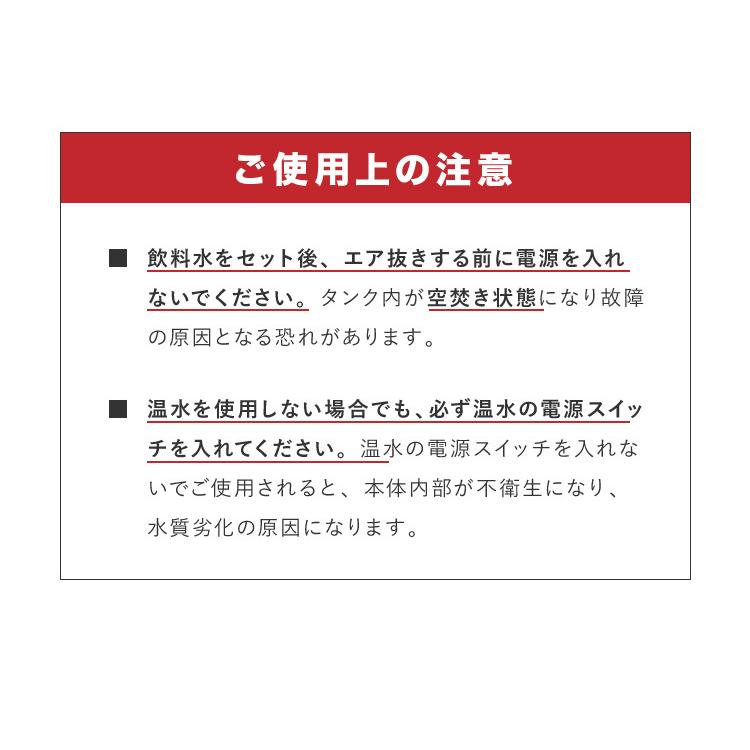 ご使用上の注意

■ 飲料水をセット後、エア抜きする前に電源を入れないでください。タンク内が空焚き状態になり故障の原因となる恐れがあります。

■ 温水を使用しない場合でも、必ず温水の電源スイッチを入れてください。温水の電源スイッチを入れないでご使用されると、本体内部が不衛生になり、水質劣化の原因になります。